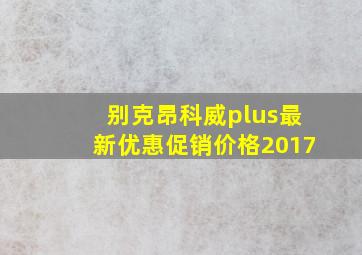 别克昂科威plus最新优惠促销价格2017